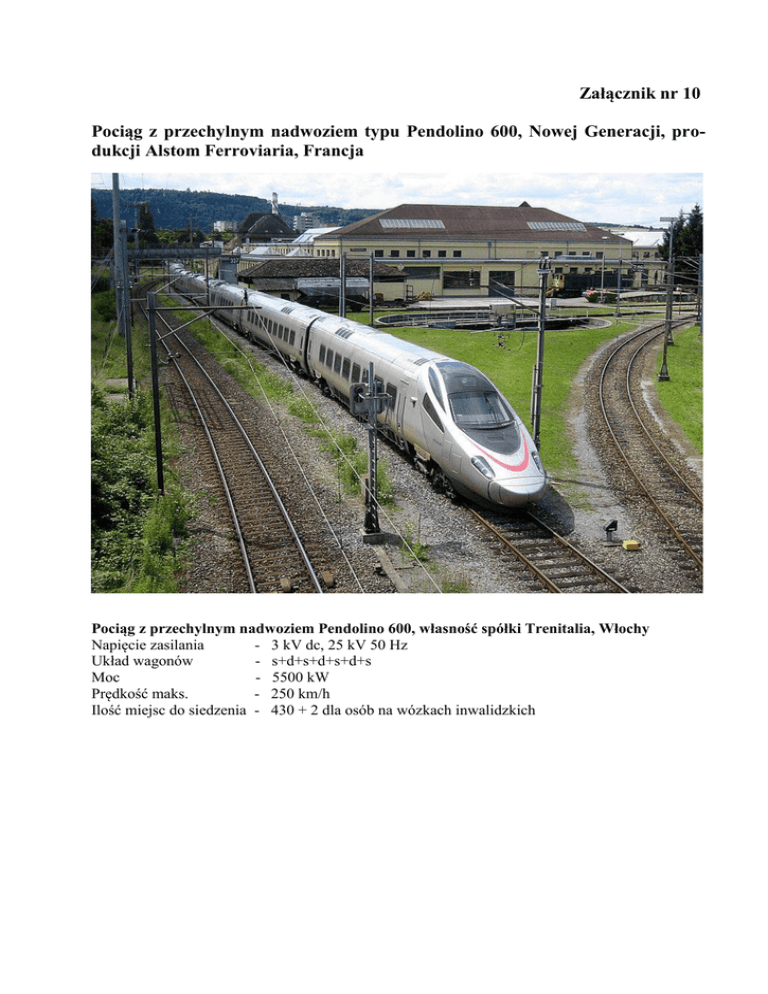 Załącznik nr 10

Pociąg z przechylnym nadwoziem typu Pendolino 600, Nowej Generacji, produkcji Alstom Ferroviaria, Francja

Pociąg z przechylnym nadwoziem Pendolino 600, własność spółki Trenitalia, Włochy
Napięcie zasilania - 3 kV dc, 25 kV 50 Hz
Układ wagonów - s+d+s+d+s+d+s
Moc - 5500 kW
Prędkość maks. - 250 km/h
Ilość miejsc do siedzenia - 430 + 2 dla osób na wózkach inwalidzkich